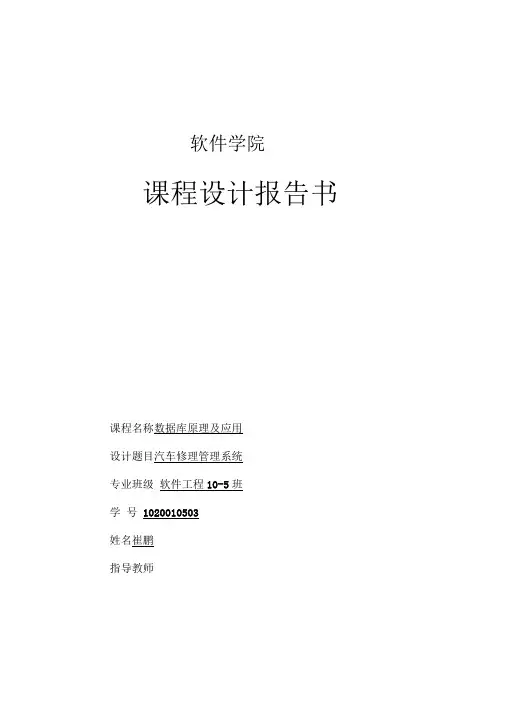 软件学院

课程设计报告书

课程名称数据库原理及应用

设计题目汽车修理管理系统

专业班级 软件工程10-5班

学 号 1020010503

姓名崔鹏

指导教师